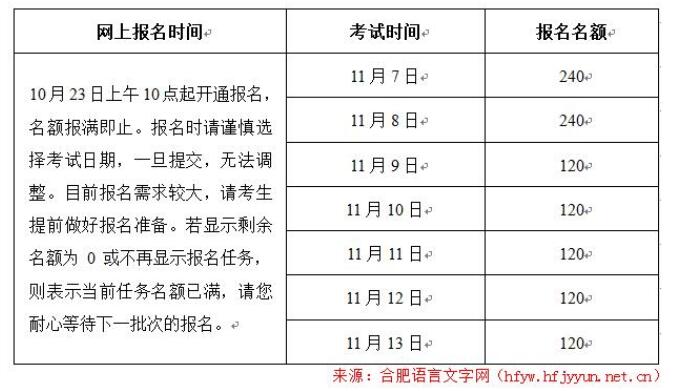 | 网上报名时间 | 考试时间 | 报名名额 |
|---|---|---|
| 10月23日上午10点起开通报名，名额报满即止。报名时请谨慎选择考试日期，一旦提交，无法调整。目前报名需求较大，请考生提前做好报名准备。若显示剩余名额为 0 或不再显示报名任务，则表示当前任务名额已满，请您耐心等待下一批次的报名。 | 11月7日 | 240 |
| | 11月8日 | 240 |
| | 11月9日 | 120 |
| | 11月10日 | 120 |
| | 11月11日 | 120 |
| | 11月12日 | 120 |
| | 11月13日 | 120 |

来源：合肥语言文字网（hfyw.hfjyyun.net.cn）